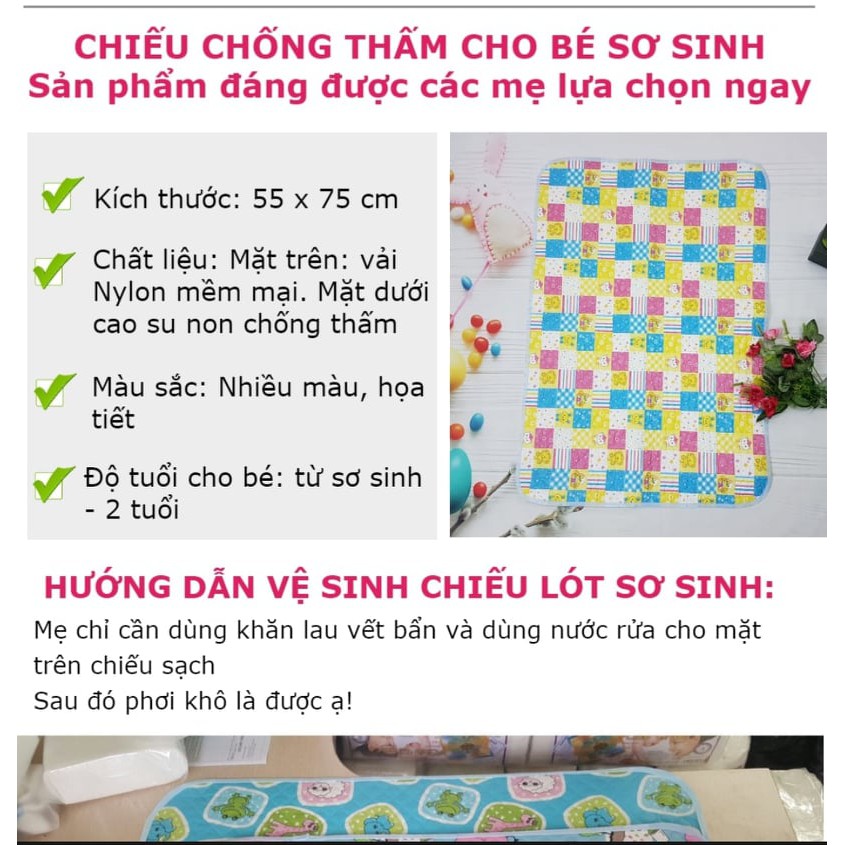 CHIẾU CHỐNG THẤM CHO BÉ SƠ SINH
Sản phẩm đáng được các mẹ lựa chọn ngay

Kích thước: 55 x 75 cm

Chất liệu: Mặt trên: vải Nylon mềm mại. Mặt dưới cao su non chống thấm

Màu sắc: Nhiều màu, họa tiết

Độ tuổi cho bé: từ sơ sinh - 2 tuổi

HƯỚNG DẪN VỆ SINH CHIẾU LÓT SƠ SINH:
Mẹ chỉ cần dùng khăn lau vết bẩn và dùng nước rửa cho mặt trên chiếu sạch
Sau đó phơi khô là được ạ!